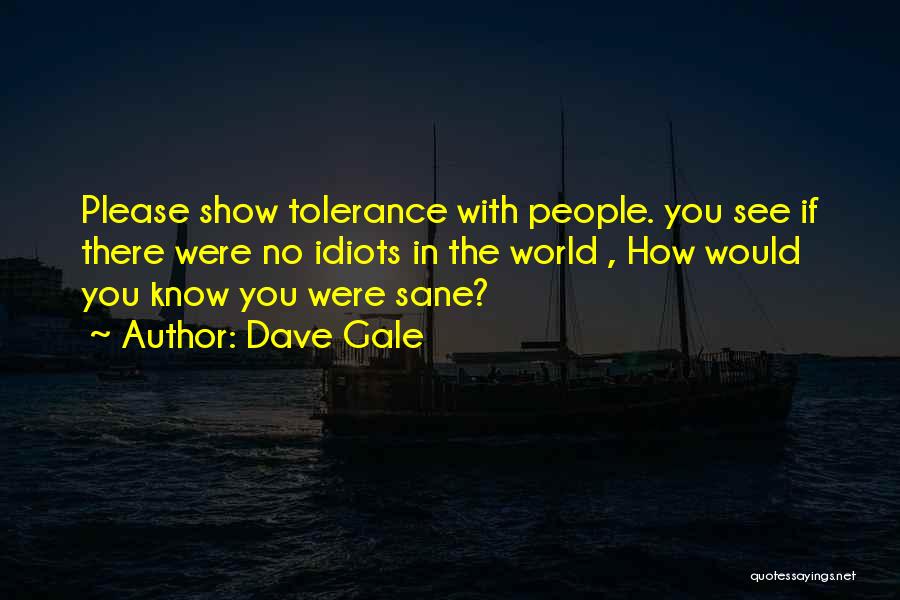 Please show tolerance with people. you see if there were no idiots in the world , How would you know you were sane?

~ Author: Dave Gale

quotessayings.net